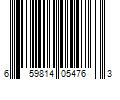 6 59814 05476 3